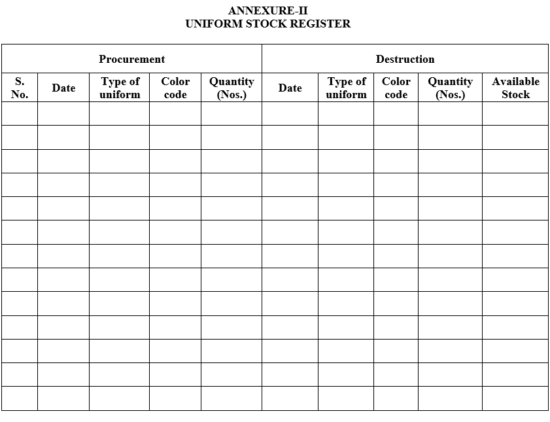 ANNEXURE-II
UNIFORM STOCK REGISTER

| Procurement | | | | | Destruction | | | | |
|---|---|---|---|---|---|---|---|---|---|
| S. No. | Date | Type of uniform | Color code | Quantity (Nos.) | Date | Type of uniform | Color code | Quantity (Nos.) | Available Stock |
| | | | | | | | | | |
| | | | | | | | | | |
| | | | | | | | | | |
| | | | | | | | | | |
| | | | | | | | | | |
| | | | | | | | | | |
| | | | | | | | | | |
| | | | | | | | | | |
| | | | | | | | | | |
| | | | | | | | | | |
| | | | | | | | | | |
| | | | | | | | | | |
| | | | | | | | | | |